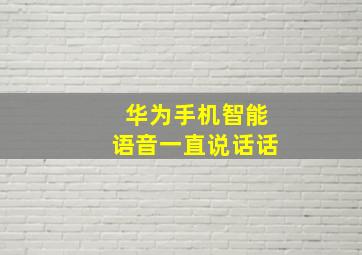 华为手机智能
语音一直说话话